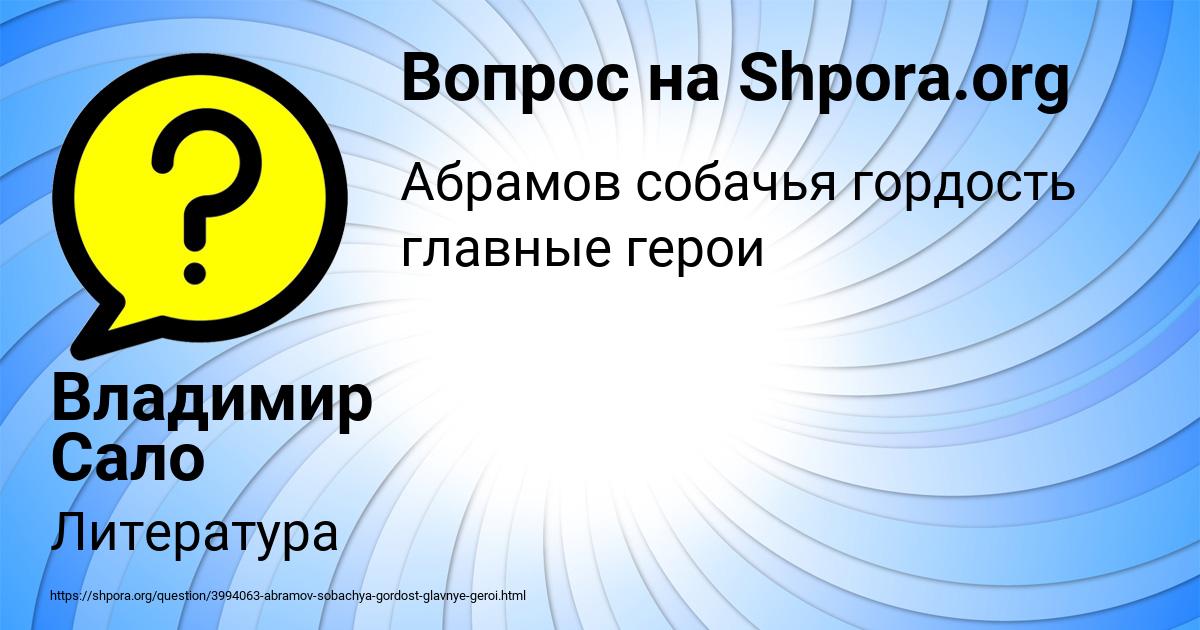 Вопрос на Shpora.org

Абрамов собачья гордость главные герои

Владимир Сало

Литература

https://shpora.org/question/3994063-abramov-sobachya-gordost-glavnye-geroi.html